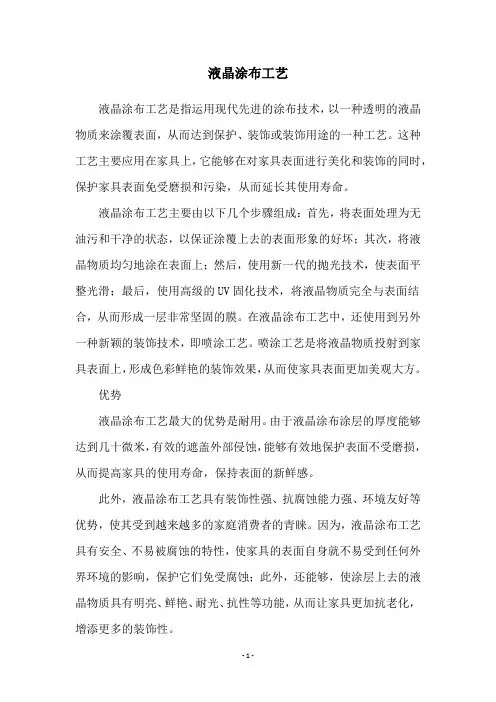 液晶涂布工艺

液晶涂布工艺是指运用现代先进的涂布技术，以一种透明的液晶物质来涂覆表面，从而达到保护、装饰或装饰用途的一种工艺。这种工艺主要应用在家具上，它能够在对家具表面进行美化和装饰的同时，保护家具表面免受磨损和污染，从而延长其使用寿命。

液晶涂布工艺主要由以下几个步骤组成：首先，将表面处理为无油污和干净的状态，以保证涂覆上去的表面形象的好坏；其次，将液晶物质均匀地涂在表面上；然后，使用新一代的抛光技术，使表面平整光滑；最后，使用高级的UV固化技术，将液晶物质完全与表面结合，从而形成一层非常坚固的膜。在液晶涂布工艺中，还使用到另外一种新颖的装饰技术，即喷涂工艺。喷涂工艺是将液晶物质投射到家具表面上，形成色彩鲜艳的装饰效果，从而使家具表面更加美观大方。

优势

液晶涂布工艺最大的优势是耐用。由于液晶涂布涂层的厚度能够达到几十微米，有效的遮盖外部侵蚀，能够有效地保护表面不受磨损，从而提高家具的使用寿命，保持表面的新鲜感。

此外，液晶涂布工艺具有装饰性强、抗腐蚀能力强、环境友好等优势，使其受到越来越多的家庭消费者的青睐。因为，液晶涂布工艺具有安全、不易被腐蚀的特性，使家具的表面自身就不易受到任何外界环境的影响，保护它们免受腐蚀；此外，还能够，使涂层上去的液晶物质具有明亮、鲜艳、耐光、抗性等功能，从而让家具更加抗老化，增添更多的装饰性。

- 1 -